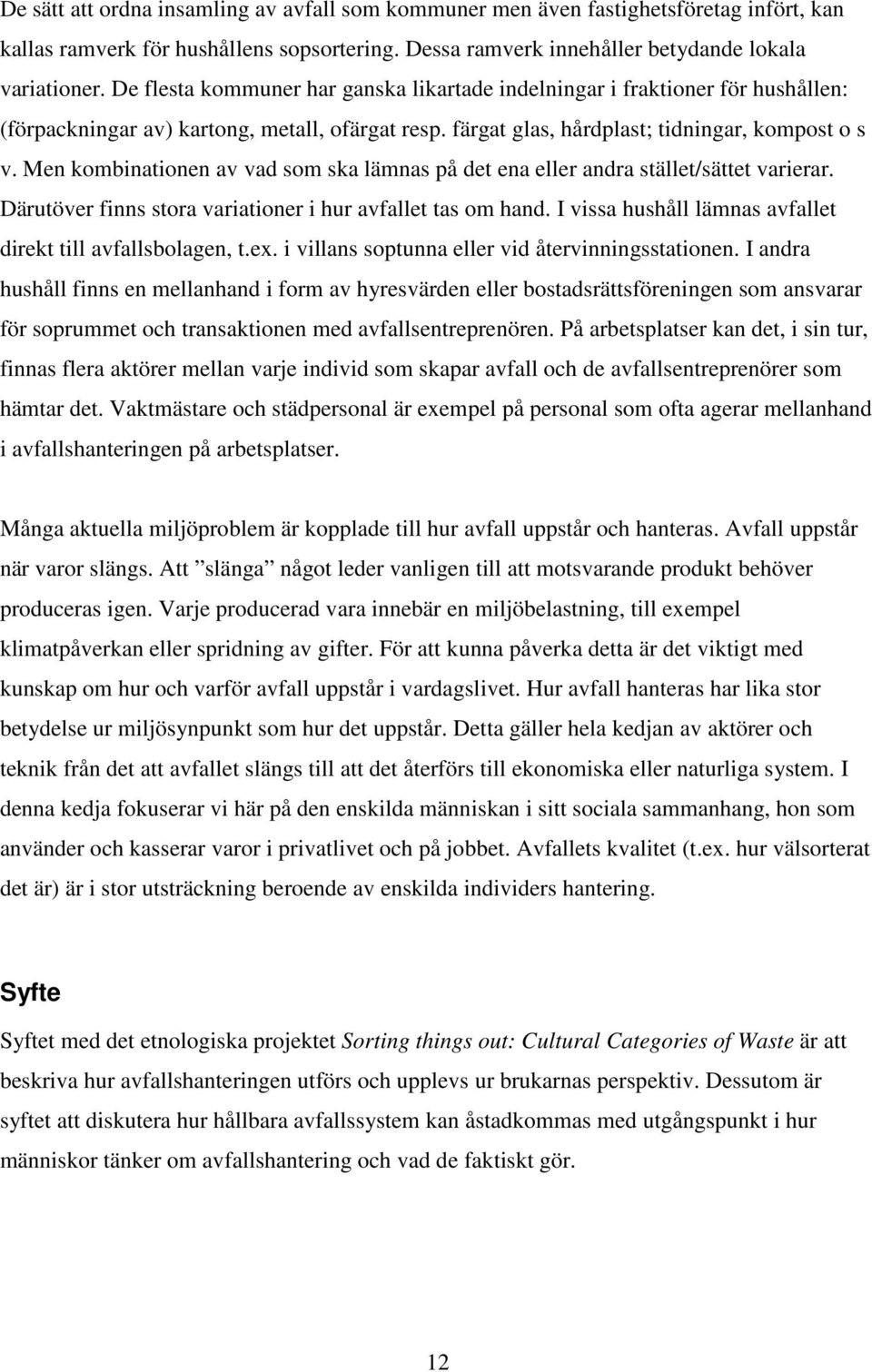 De sätt att ordna insamling av avfall som kommuner men även fastighetsföretag infört, kan kallas ramverk för hushållens sopsortering. Dessa ramverk innehåller betydande lokala variationer. De flesta kommuner har ganska likartade indelningar i fraktioner för hushållen: (förpackningar av) kartong, metall, ofärgat resp. färgat glas, hårdplast; tidningar, kompost o s v. Men kombinationen av vad som ska lämnas på det ena eller andra stället/sättet varierar. Därutöver finns stora variationer i hur avfallet tas om hand. I vissa hushåll lämnas avfallet direkt till avfallsbolagen, t.ex. i villans soptunna eller vid återvinningsstationen. I andra hushåll finns en mellanhand i form av hyresvärden eller bostadsrättsföreningen som ansvarar för soprummet och transaktionen med avfallsentreprenören. På arbetsplatser kan det, i sin tur, finnas flera aktörer mellan varje individ som skapar avfall och de avfallsentreprenörer som hämtar det. Vaktmästare och städpersonal är exempel på personal som ofta agerar mellanhand i avfallshanteringen på arbetsplatser.

Många aktuella miljöproblem är kopplade till hur avfall uppstår och hanteras. Avfall uppstår när varor slängs. Att ”slänga” något leder vanligen till att motsvarande produkt behöver produceras igen. Varje producerad vara innebär en miljöbelastning, till exempel klimatpåverkan eller spridning av gifter. För att kunna påverka detta är det viktigt med kunskap om hur och varför avfall uppstår i vardagslivet. Hur avfall hanteras har lika stor betydelse ur miljösynpunkt som hur det uppstår. Detta gäller hela kedjan av aktörer och teknik från det att avfallet slängs till att det återförs till ekonomiska eller naturliga system. I denna kedja fokuserar vi här på den enskilda människan i sitt sociala sammanhang, hon som använder och kasserar varor i privatlivet och på jobbet. Avfallets kvalitet (t.ex. hur välsorterat det är) är i stor utsträckning beroende av enskilda individers hantering.

Syfte

Syftet med det etnologiska projektet Sorting things out: Cultural Categories of Waste är att beskriva hur avfallshanteringen utförs och upplevs ur brukarnas perspektiv. Dessutom är syftet att diskutera hur hållbara avfallssystem kan åstadkommas med utgångspunkt i hur människor tänker om avfallshantering och vad de faktiskt gör.

12